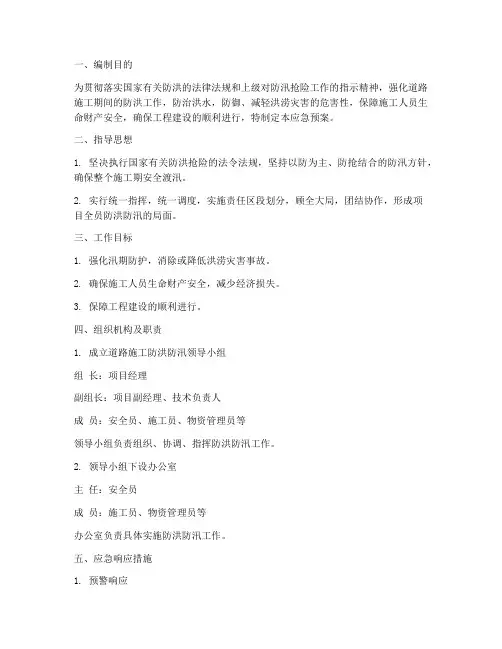 一、编制目的

为贯彻落实国家有关防洪的法律法规和上级对防汛抢险工作的指示精神，强化道路施工期间的防洪工作，防治洪水，防御、减轻洪涝灾害的危害性，保障施工人员生命财产安全，确保工程建设的顺利进行，特制定本应急预案。

二、指导思想

1. 坚决执行国家有关防洪抢险的法令法规，坚持以防为主、防抢结合的防汛方针，确保整个施工期安全渡汛。

2. 实行统一指挥，统一调度，实施责任区段划分，顾全大局，团结协作，形成项目全员防洪防汛的局面。

三、工作目标

1. 强化汛期防护，消除或降低洪涝灾害事故。

2. 确保施工人员生命财产安全，减少经济损失。

3. 保障工程建设的顺利进行。

四、组织机构及职责

1. 成立道路施工防洪防汛领导小组

组 长：项目经理

副组长：项目副经理、技术负责人

成 员：安全员、施工员、物资管理员等

领导小组负责组织、协调、指挥防洪防汛工作。

2. 领导小组下设办公室

主 任：安全员

成 员：施工员、物资管理员等

办公室负责具体实施防洪防汛工作。

五、应急响应措施

1. 预警响应